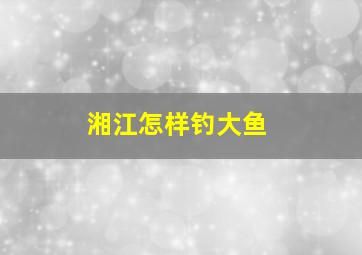 湘江怎样钓大鱼